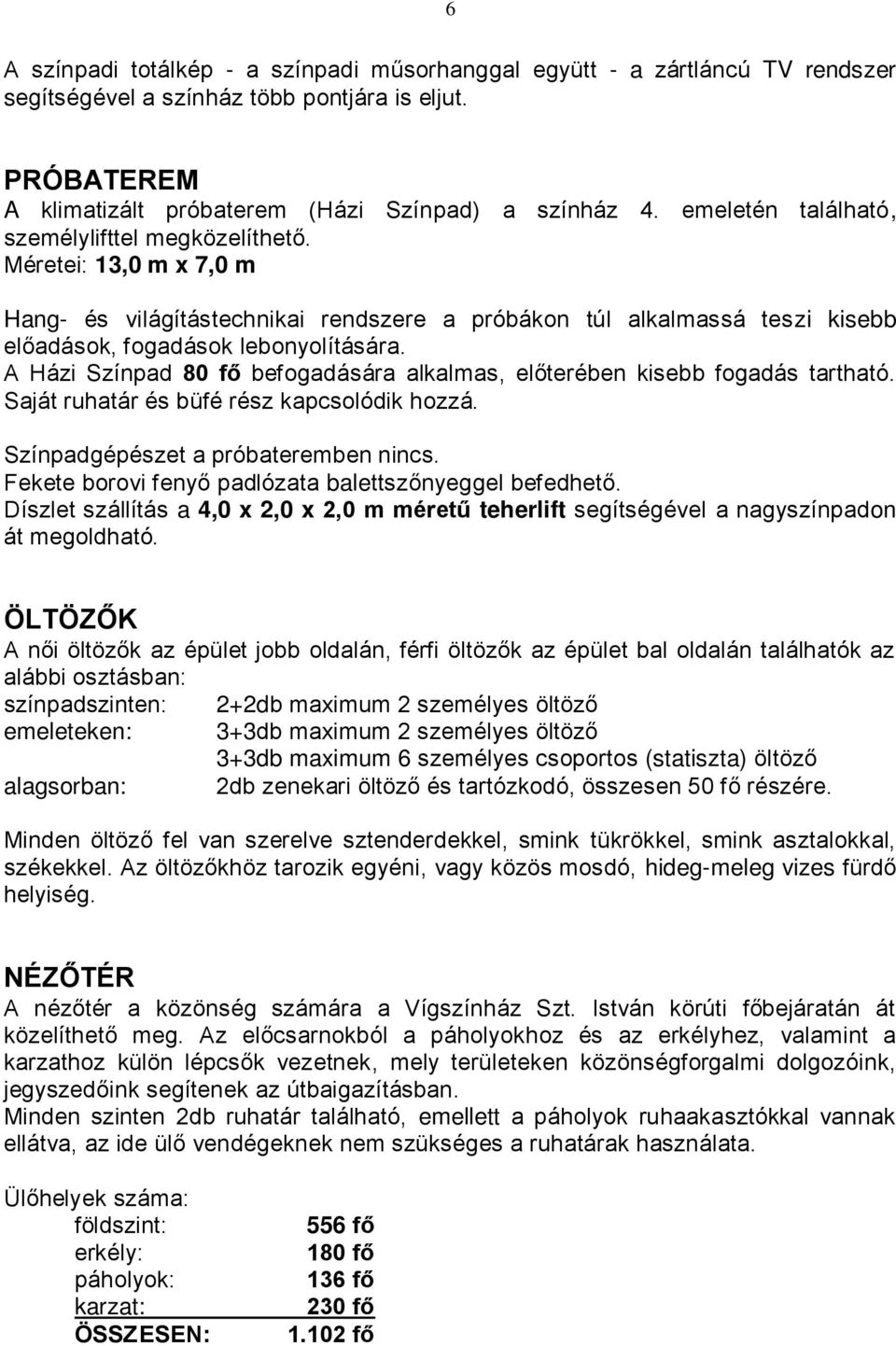 6

A színpadi totálkép - a színpadi műsorhanggal együtt - a zártláncú TV rendszer segítségével a színház több pontjára is eljut.

PRÓBATEREM
A klimatizált próbaterem (Házi Színpad) a színház 4. emeletén található, személylifttel megközelíthető.
Méretei: 13,0 m x 7,0 m

Hang- és világítástechnikai rendszere a próbákon túl alkalmassá teszi kisebb előadások, fogadások lebonyolítására.
A Házi Színpad 80 fő befogadására alkalmas, előterében kisebb fogadás tartható.
Saját ruhatár és büfé rész kapcsolódik hozzá.

Színpadgépészet a próbateremben nincs.
Fekete borovi fenyő padlózata balettszőnyeggel befedhető.
Díszlet szállítás a 4,0 x 2,0 x 2,0 m méretű teherlift segítségével a nagyszínpadon át megoldható.

ÖLTÖZŐK
A női öltözők az épület jobb oldalán, férfi öltözők az épület bal oldalán találhatók az alábbi osztásban:
színpadszinten: 2+2db maximum 2 személyes öltöző
emeleteken: 3+3db maximum 2 személyes öltöző
3+3db maximum 6 személyes csoportos (statiszta) öltöző
alagsorban: 2db zenekari öltöző és tartózkodó, összesen 50 fő részére.

Minden öltöző fel van szerelve sztenderdekkel, smink tükrökkel, smink asztalokkal, székekkel. Az öltözőkhöz tarozik egyéni, vagy közös mosdó, hideg-meleg vizes fürdő helyiség.

NÉZŐTÉR
A nézőtér a közönség számára a Vígszínház Szt. István körúti főbejáratán át közelíthető meg. Az előcsarnokból a páholyokhoz és az erkélyhez, valamint a karzathoz külön lépcsők vezetnek, mely területeken közönségforgalmi dolgozóink, jegyszedőink segítenek az útbaigazításban.
Minden szinten 2db ruhatár található, emellett a páholyok ruhaakasztókkal vannak ellátva, az ide ülő vendégeknek nem szükséges a ruhatárak használata.

Ülőhelyek száma:
földszint: 556 fő
erkély: 180 fő
páholyok: 136 fő
karzat: 230 fő
ÖSSZESEN: 1.102 fő